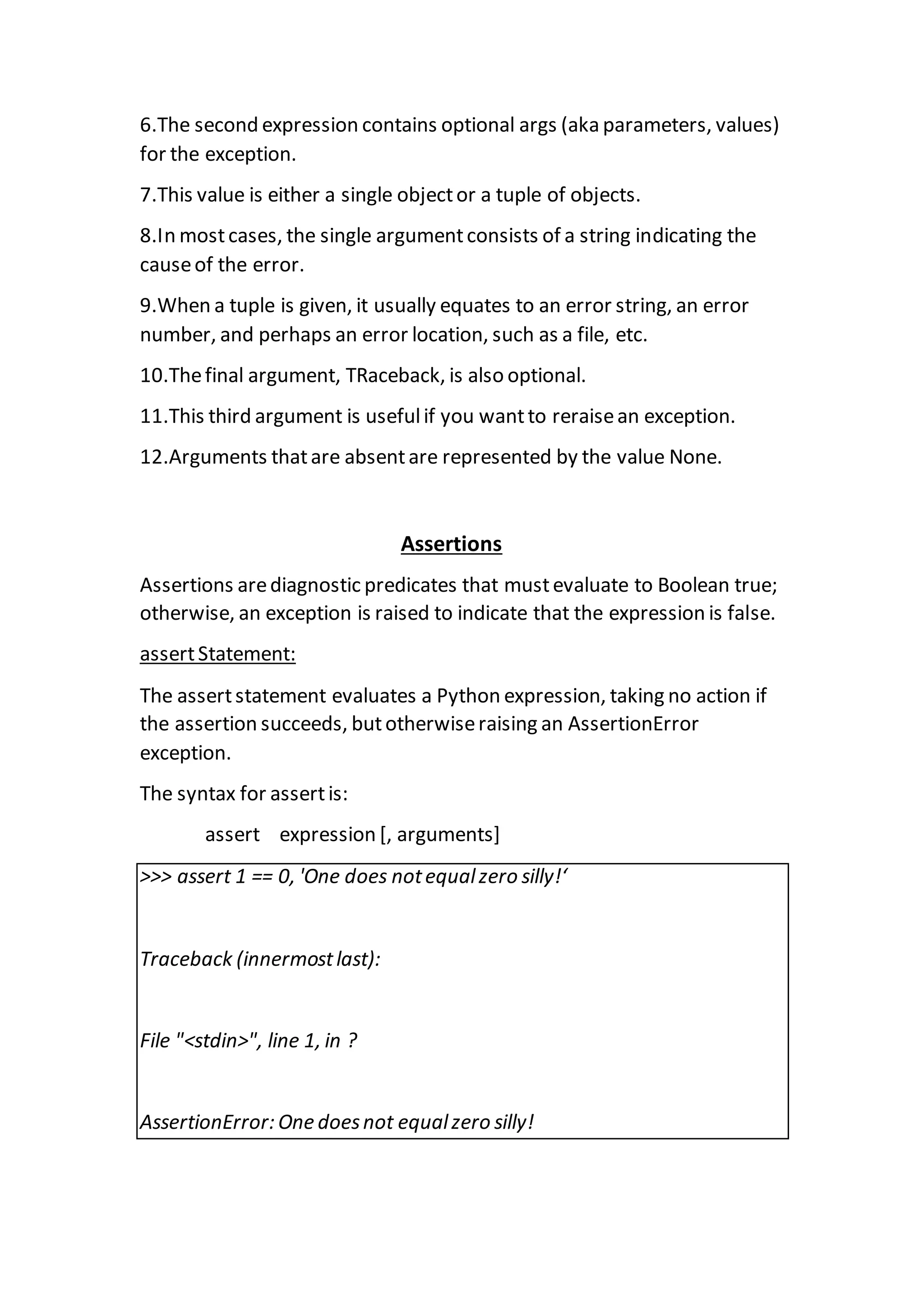 6.The second expression contains optional args (aka parameters, values) for the exception.

7.This value is either a single object or a tuple of objects.

8.In most cases, the single argument consists of a string indicating the cause of the error.

9.When a tuple is given, it usually equates to an error string, an error number, and perhaps an error location, such as a file, etc.

10.The final argument, TRaceback, is also optional.

11.This third argument is useful if you want to reraise an exception.

12.Arguments that are absent are represented by the value None.

Assertions

Assertions are diagnostic predicates that must evaluate to Boolean true; otherwise, an exception is raised to indicate that the expression is false.

assert Statement:

The assert statement evaluates a Python expression, taking no action if the assertion succeeds, but otherwise raising an AssertionError exception.

The syntax for assert is:

assert expression [, arguments]

>>> assert 1 == 0, 'One does not equal zero silly!‘

Traceback (innermost last):

File "<stdin>", line 1, in ?

AssertionError: One does not equal zero silly!